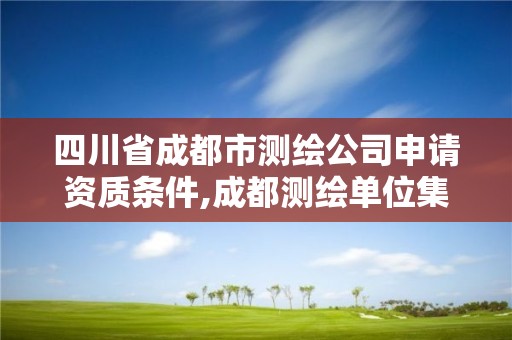 四川省成都市测绘公司申请资质条件,成都测绘单位集